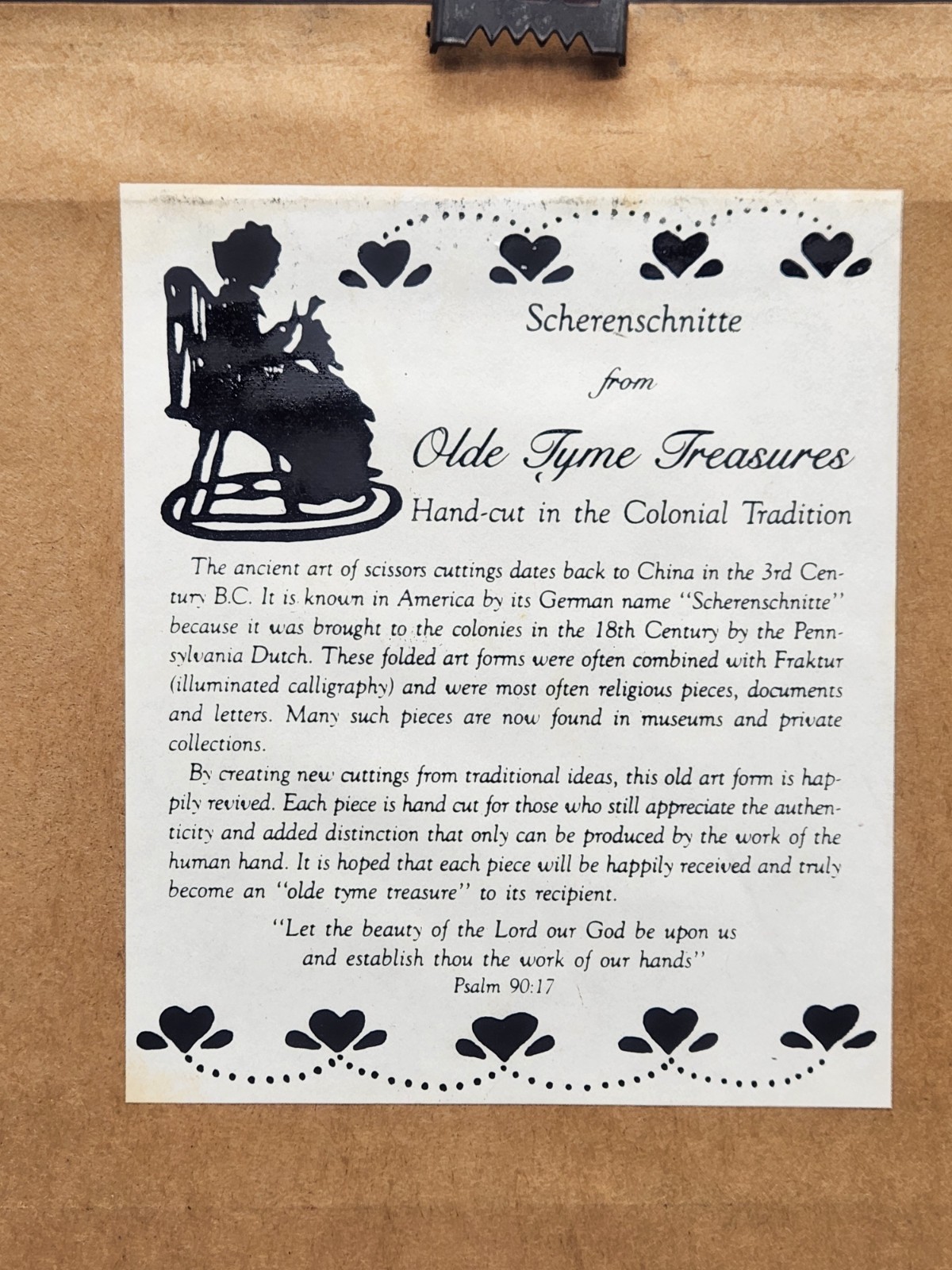 Scherenschnitte

from

Olde Tyme Treasures

Hand-cut in the Colonial Tradition

The ancient art of scissors cuttings dates back to China in the 3rd Century B.C. It is known in America by its German name "Scherenschnitte" because it was brought to the colonies in the 18th Century by the Pennsylvania Dutch. These folded art forms were often combined with Fraktur (illuminated calligraphy) and were most often religious pieces, documents and letters. Many such pieces are now found in museums and private collections.

By creating new cuttings from traditional ideas, this old art form is happily revived. Each piece is hand cut for those who still appreciate the authenticity and added distinction that only can be produced by the work of the human hand. It is hoped that each piece will be happily received and truly become an "olde tyme treasure" to its recipient.

"Let the beauty of the Lord our God be upon us
and establish thou the work of our hands"
Psalm 90:17